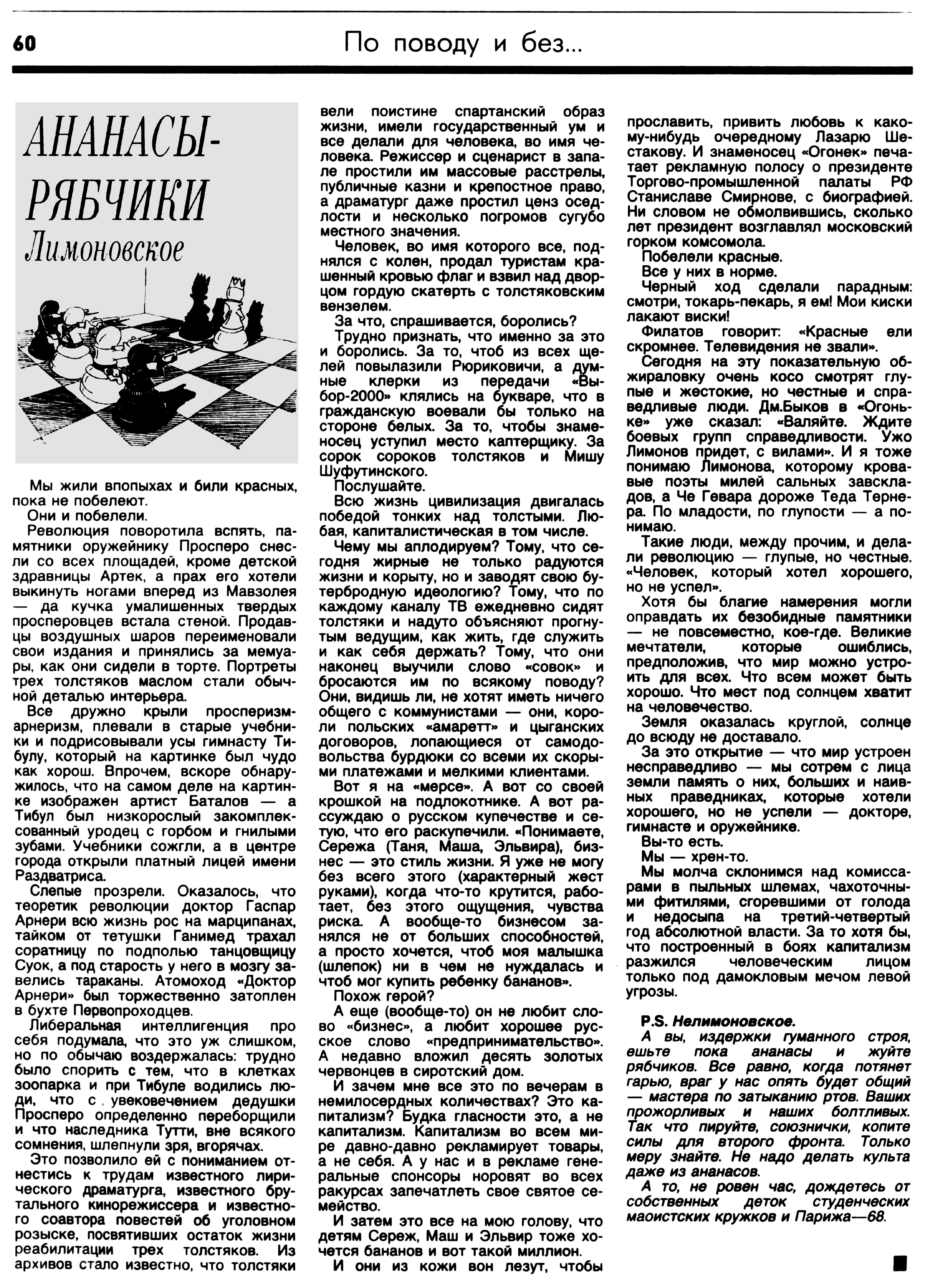 60

По поводу и без...

АНАНАСЫ-РЯБЧИКИ
Лимоновское

Мы жили впопыхах и били красных, пока не побелеют.

Они и побелели.

Революция поворотила вспять, памятники оружейнику Просперо снесли со всех площадей, кроме детской здравницы Артек, а прах его хотели выкинуть ногами вперед из Мавзолея — да кучка умалишенных твердых просперовцев встала стеной. Продавцы воздушных шаров переименовали свои издания и принялись за мемуары, как они сидели в торте. Портреты трех толстяков маслом стали обычной деталью интерьера.

Все дружно крыли просперизм-арнеризм, плевали в старые учебники и подрисовывали усы гимнасту Тибулу, который на картинке был чудо как хорош. Впрочем, вскоре обнаружилось, что на самом деле на картинке изображен артист Баталов — а Тибул был низкорослый закомплексованный уродец с горбом и гнилыми зубами. Учебники сожгли, а в центре города открыли платный лицей имени Раздватриса.

Слепые прозрели. Оказалось, что теоретик революции доктор Гаспар Арнери всю жизнь рос на марципанах, тайком от тетушки Ганимед трахал соратницу по подполью танцовщицу Суок, а под старость у него в мозгу завелись тараканы. Атомоход «Доктор Арнери» был торжественно затоплен в бухте Первопроходцев.

Либеральная интеллигенция про себя подумала, что это уж слишком, но по обычаю воздержалась: трудно было спорить с тем, что в клетках зоопарка и при Тибуле водились люди, что с увековечением дедушки Просперо определенно переборщили и что наследника Тутти, вне всякого сомнения, шлепнули зря, вгорячах.

Это позволило ей с пониманием отнестись к трудам известного лирического драматурга, известного брутального кинорежиссера и известного соавтора повестей об уголовном розыске, посвятивших остаток жизни реабилитации трех толстяков. Из архивов стало известно, что толстяки вели поистине спартанский образ жизни, имели государственный ум и все делали для человека, во имя человека. Режиссер и сценарист в запале простили им массовые расстрелы, публичные казни и крепостное право, а драматург даже простил ценз оседлости и несколько погромов сугубо местного значения.

Человек, во имя которого все, поднялся с колен, продал туристам крашенный кровью флаг и взвил над дворцом гордую скатерть с толстяковским вензелем.

За что, спрашивается, боролись?

Трудно признать, что именно за это и боролись. За то, чтоб из всех щелей повылазили Рюриковичи, а думные клерки из передачи «Выбор-2000» клялись на букваре, что в гражданскую воевали бы только на стороне белых. За то, чтобы знаменосец уступил место каптерщику. За сорок сороков толстяков и Мишу Шуфутинского.

Послушайте.

Всю жизнь цивилизация двигалась победой тонких над толстыми. Любая, капиталистическая в том числе.

Чему мы аплодируем? Тому, что сегодня жирные не только радуются жизни и корыту, но и заводят свою бутербродную идеологию? Тому, что по каждому каналу ТВ ежедневно сидят толстяки и надуто объясняют прогнутым ведущим, как жить, где служить и как себя держать? Тому, что они наконец выучили слово «совок» и бросаются им по всякому поводу? Они, видишь ли, не хотят иметь ничего общего с коммунистами — они, короли польских «амаретт» и цыганских договоров, лопающиеся от самодовольства бурдюки со всеми их скорыми платежами и мелкими клиентами.

Вот я на «мерсе». А вот со своей крошкой на подлокотнике. А вот рассуждаю о русском купечестве и сетую, что его раскупечили. «Понимаете, Сережа (Таня, Маша, Эльвира), бизнес — это стиль жизни. Я уже не могу без всего этого (характерный жест руками), когда что-то крутится, работает, без этого ощущения, чувства риска. А вообще-то бизнесом занялся не от больших способностей, а просто хочется, чтоб моя малышка (шлепок) ни в чем не нуждалась и чтоб мог купить ребенку бананов».

Похож герой?

А еще (вообще-то) он не любит слово «бизнес», а любит хорошее русское слово «предпринимательство». А недавно вложил десять золотых червонцев в сиротский дом.

И зачем мне все это по вечерам в немилосердных количествах? Это капитализм? Будка гласности это, а не капитализм. Капитализм во всем мире давно-давно рекламирует товары, а не себя. А у нас и в рекламе генеральные спонсоры норовят во всех ракурсах запечатлеть свое святое семейство.

И затем это все на мою голову, что детям Сереж, Маш и Эльвир тоже хочется бананов и вот такой миллион.

И они из кожи вон лезут, чтобы прославить, привить любовь к какому-нибудь очередному Лазарю Шестакову. И знаменосец «Огонек» печатает рекламную полосу о президенте Торгово-промышленной палаты РФ Станиславе Смирнове, с биографией. Ни словом не обмолвившись, сколько лет президент возглавлял московский горком комсомола.

Побелели красные.

Все у них в норме.

Черный ход сделали парадным: смотри, токарь-пекарь, я ем! Мои киски лакают виски!

Филатов говорит: «Красные ели скромнее. Телевидения не звали».

Сегодня на эту показательную обжираловку очень косо смотрят глупые и жестокие, но честные и справедливые люди. Дм.Быков в «Огоньке» уже сказал: «Валяйте. Ждите боевых групп справедливости. Ужо Лимонов придет, с вилами». И я тоже понимаю Лимонова, которому кровавые поэты милей сальных завскладов, а Че Гевара дороже Теда Тернера. По младости, по глупости — а понимаю.

Такие люди, между прочим, и делали революцию — глупые, но честные. «Человек, который хотел хорошего, но не успел».

Хотя бы благие намерения могли оправдать их безобидные памятники — не повсеместно, кое-где. Великие мечтатели, которые ошиблись, предположив, что мир можно устроить для всех. Что всем может быть хорошо. Что мест под солнцем хватит на человечество.

Земля оказалась круглой, солнце до всюду не доставало.

За это открытие — что мир устроен несправедливо — мы сотрем с лица земли память о них, больших и наивных праведниках, которые хотели хорошего, но не успели — докторе, гимнасте и оружейнике.

Вы-то есть.

Мы — хрен-то.

Мы молча склонимся над комиссарами в пыльных шлемах, чахоточными фитилями, сгоревшими от голода и недосыпа на третий-четвертый год абсолютной власти. За то хотя бы, что построенный в боях капитализм разжился человеческим лицом только под дамокловым мечом левой угрозы.

P.S. Нелимоновское.

А вы, издержки гуманного строя, ешьте пока ананасы и жуйте рябчиков. Все равно, когда потянет гарью, враг у нас опять будет общий — мастера по затыканию ртов. Ваших прожорливых и наших болтливых. Так что пируйте, союзнички, копите силы для второго фронта. Только меру знайте. Не надо делать культа даже из ананасов.

А то, не ровен час, дождетесь от собственных деток студенческих маоистских кружков и Парижа—68.